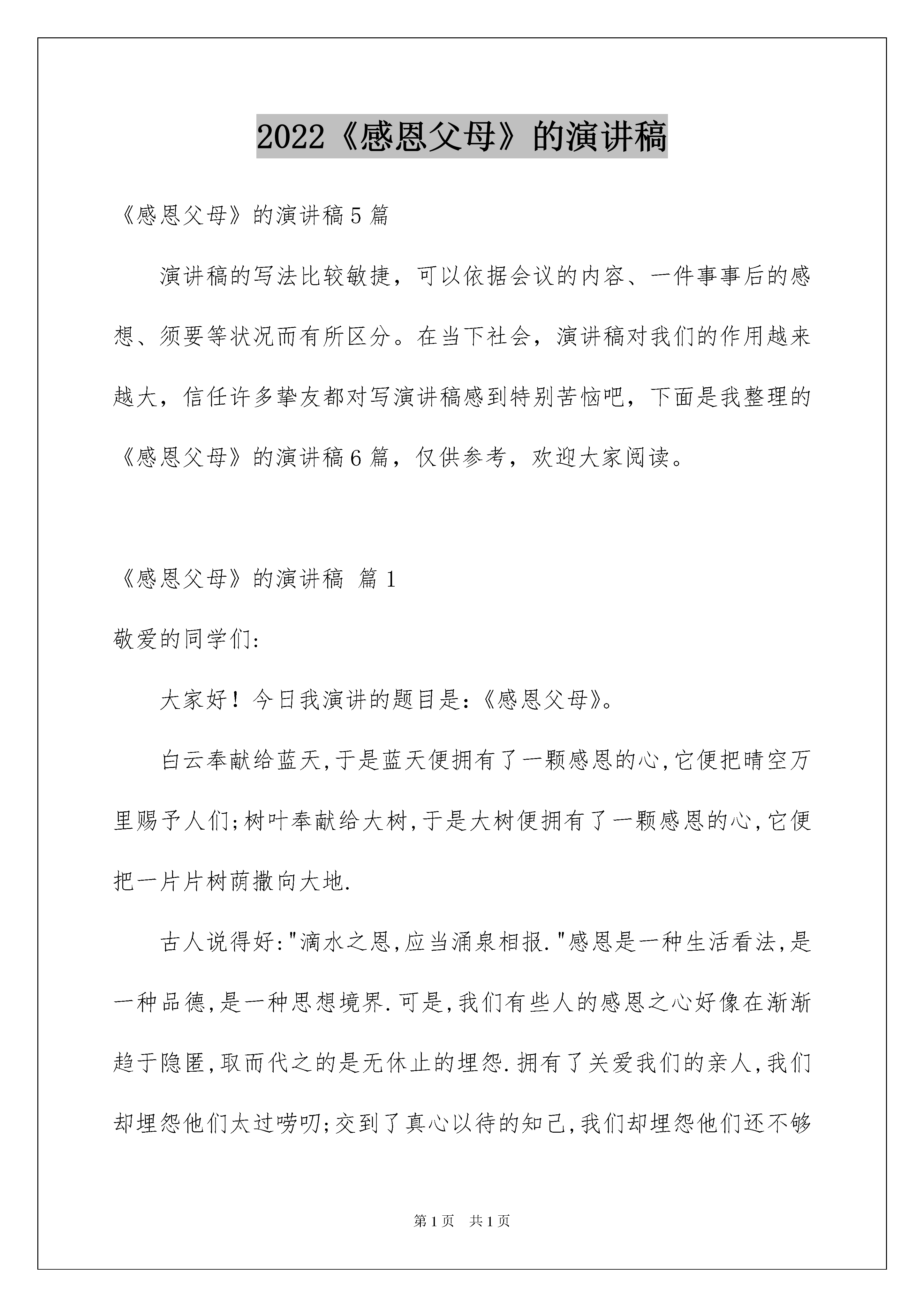 2022《感恩父母》的演讲稿

《感恩父母》的演讲稿5篇

演讲稿的写法比较敏捷，可以依据会议的内容、一件事事后的感想、须要等状况而有所区分。在当下社会，演讲稿对我们的作用越来越大，信任许多挚友都对写演讲稿感到特别苦恼吧，下面是我整理的《感恩父母》的演讲稿6篇，仅供参考，欢迎大家阅读。

《感恩父母》的演讲稿 篇1

敬爱的同学们:

大家好！今日我演讲的题目是:《感恩父母》。

白云奉献给蓝天,于是蓝天便拥有了一颗感恩的心,它便把晴空万里赐予人们;树叶奉献给大树,于是大树便拥有了一颗感恩的心,它便把一片片树荫撒向大地.

古人说得好:"滴水之恩,应当涌泉相报."感恩是一种生活看法,是一种品德,是一种思想境界.可是,我们有些人的感恩之心好像在渐渐趋于隐匿,取而代之的是无休止的埋怨.拥有了关爱我们的亲人,我们却埋怨他们太过唠叨;交到了真心以待的知己,我们却埋怨他们还不够

第1页 共1页